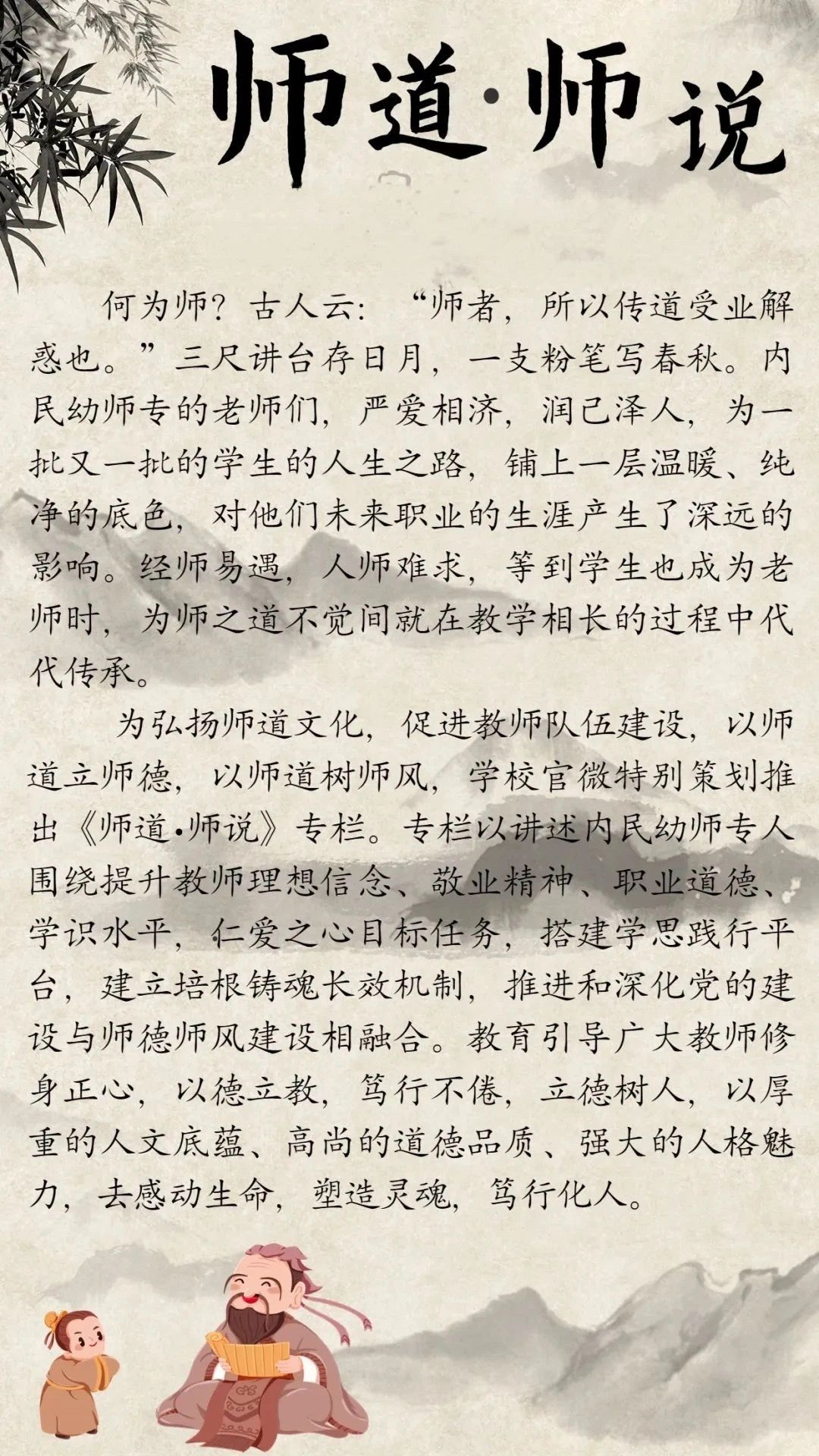 师道·师说

何为师？古人云：“师者，所以传道受业解惑也。”三尺讲台存日月，一支粉笔写春秋。内民幼师专的老师们，严爱相济，润己泽人，为一批又一批的学生的人生之路，铺上一层温暖、纯净的底色，对他们未来职业的生涯产生了深远的影响。经师易遇，人师难求，等到学生也成为老师时，为师之道不觉间就在教学相长的过程中代代传承。

为弘扬师道文化，促进教师队伍建设，以师道立师德，以师道树师风，学校官微特别策划推出《师道·师说》专栏。专栏以讲述内民幼师专人围绕提升教师理想信念、敬业精神、职业道德、学识水平，仁爱之心目标任务，搭建学思践行平台，建立培根铸魂长效机制，推进和深化党的建设与师德师风建设相融合。教育引导广大教师修身正心，以德立教，笃行不倦，立德树人，以厚重的人文底蕴、高尚的道德品质、强大的人格魅力，去感动生命，塑造灵魂，笃行化人。